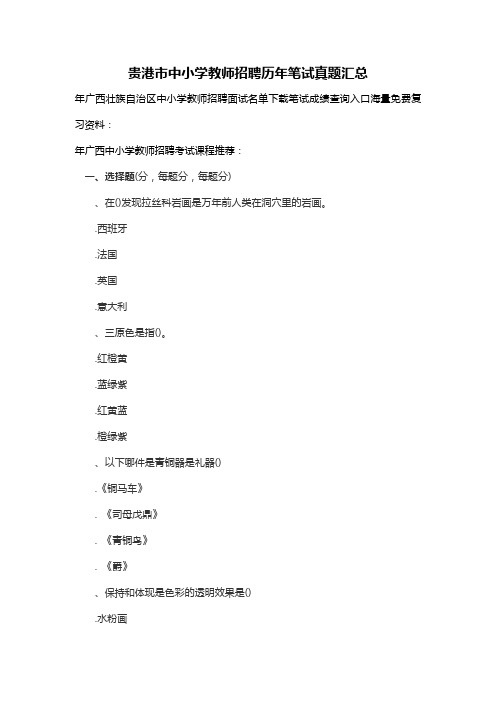 贵港市中小学教师招聘历年笔试真题汇总

年广西壮族自治区中小学教师招聘面试名单下载笔试成绩查询入口海量免费复习资料：

年广西中小学教师招聘考试课程推荐：

一、选择题(分，每题分，每题分)

、在()发现拉丝科岩画是万年前人类在洞穴里的岩画。

.西班牙

.法国

.英国

.意大利

、三原色是指()。

.红橙黄

.蓝绿紫

.红黄蓝

.橙绿紫

、以下哪件是青铜器是礼器()

.《铜马车》

.《司母戊鼎》

.《青铜鸟》

.《爵》

、保持和体现是色彩的透明效果是()

.水粉画